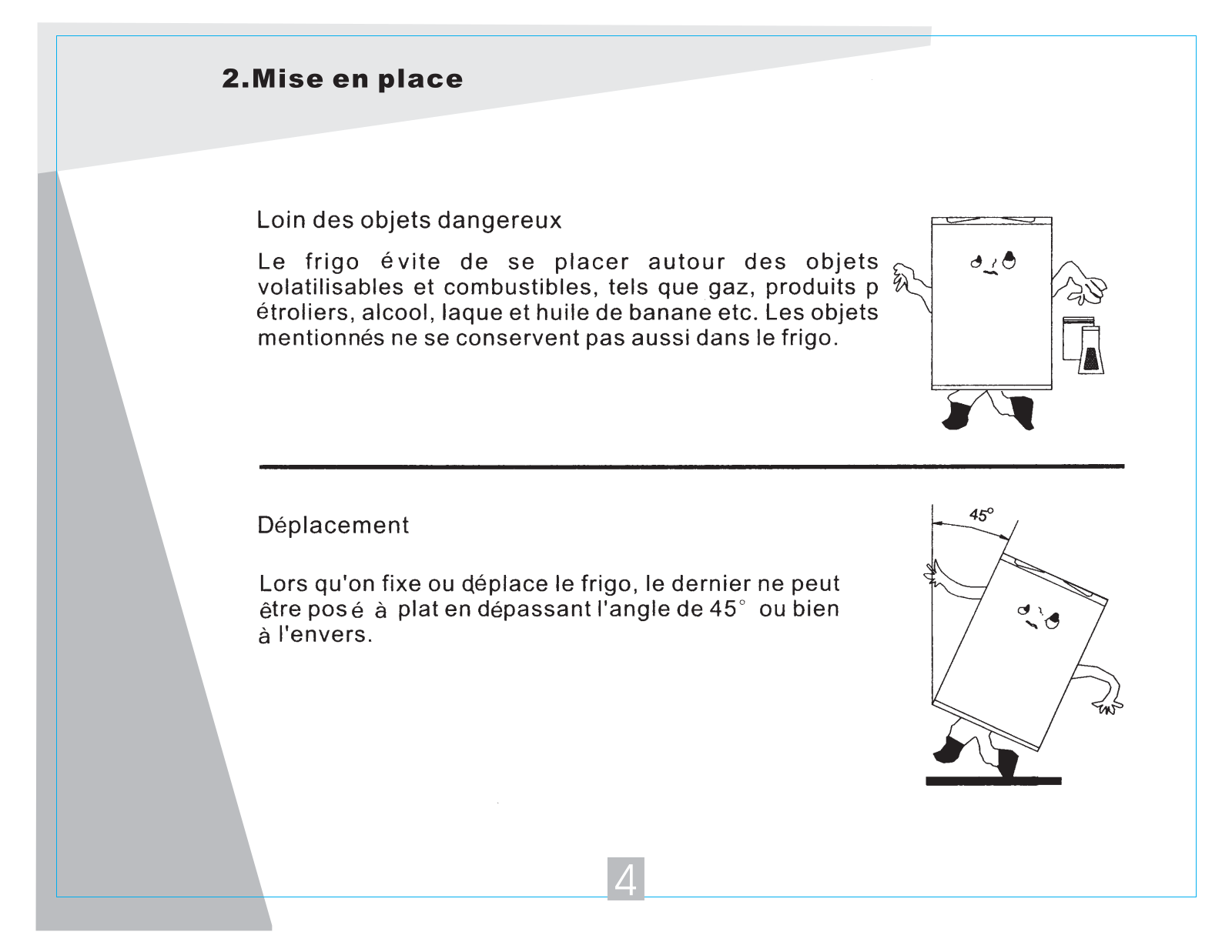 2.Mise en place

Loin des objets dangereux

Le frigo évite de se placer autour des objets volatilisables et combustibles, tels que gaz, produits p étroliers, alcool, laque et huile de banane etc. Les objets mentionnés ne se conservent pas aussi dans le frigo.

Déplacement

Lors qu'on fixe ou déplace le frigo, le dernier ne peut être posé à plat en dépassant l'angle de 45° ou bien à l'envers.

45°

4